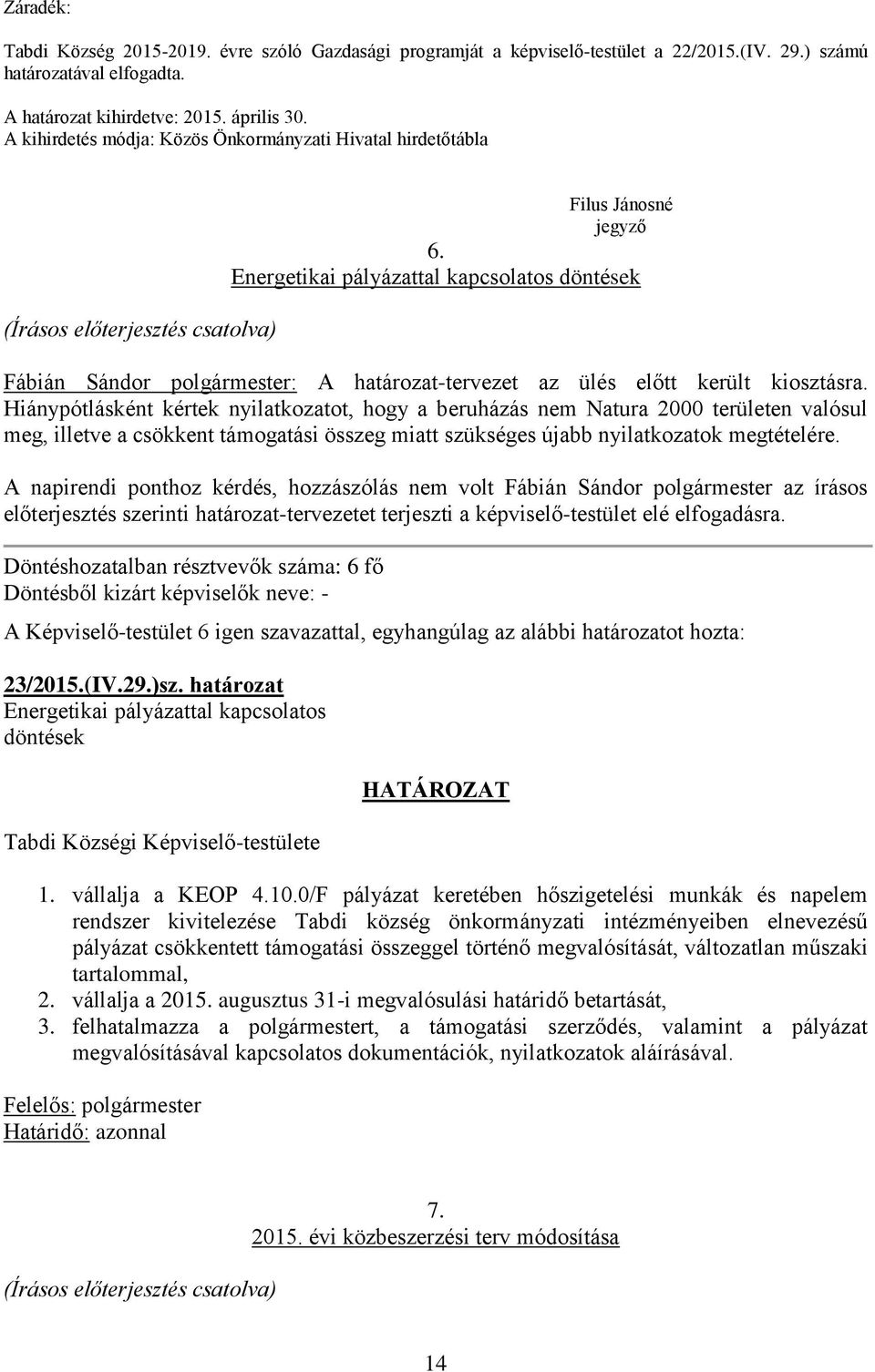 Záradék:

Tabdi Község 2015-2019. évre szóló Gazdasági programját a képviselő-testület a 22/2015.(IV. 29.) számú határozatával elfogadta.

A határozat kihirdetve: 2015. április 30.
A kihirdetés módja: Közös Önkormányzati Hivatal hirdetőtábla

Filus Jánosné
jegyző

6.
Energetikai pályázattal kapcsolatos döntések

(Írásos előterjesztés csatolva)

Fábián Sándor polgármester: A határozat-tervezet az ülés előtt került kiosztásra. Hiánypótlásként kértek nyilatkozatot, hogy a beruházás nem Natura 2000 területen valósul meg, illetve a csökkent támogatási összeg miatt szükséges újabb nyilatkozatok megtételére.

A napirendi ponthoz kérdés, hozzászólás nem volt Fábián Sándor polgármester az írásos előterjesztés szerinti határozat-tervezetet terjeszti a képviselő-testület elé elfogadásra.

Döntéshozatalban résztvevők száma: 6 fő
Döntésből kizárt képviselők neve: -

A Képviselő-testület 6 igen szavazattal, egyhangúlag az alábbi határozatot hozta:

23/2015.(IV.29.)sz. határozat
Energetikai pályázattal kapcsolatos döntések

HATÁROZAT

Tabdi Községi Képviselő-testülete

1. vállalja a KEOP 4.10.0/F pályázat keretében hőszigetelési munkák és napelem rendszer kivitelezése Tabdi község önkormányzati intézményeiben elnevezésű pályázat csökkentett támogatási összeggel történő megvalósítását, változatlan műszaki tartalommal,
2. vállalja a 2015. augusztus 31-i megvalósulási határidő betartását,
3. felhatalmazza a polgármestert, a támogatási szerződés, valamint a pályázat megvalósításával kapcsolatos dokumentációk, nyilatkozatok aláírásával.

Felelős: polgármester
Határidő: azonnal

7.
2015. évi közbeszerzési terv módosítása

(Írásos előterjesztés csatolva)

14